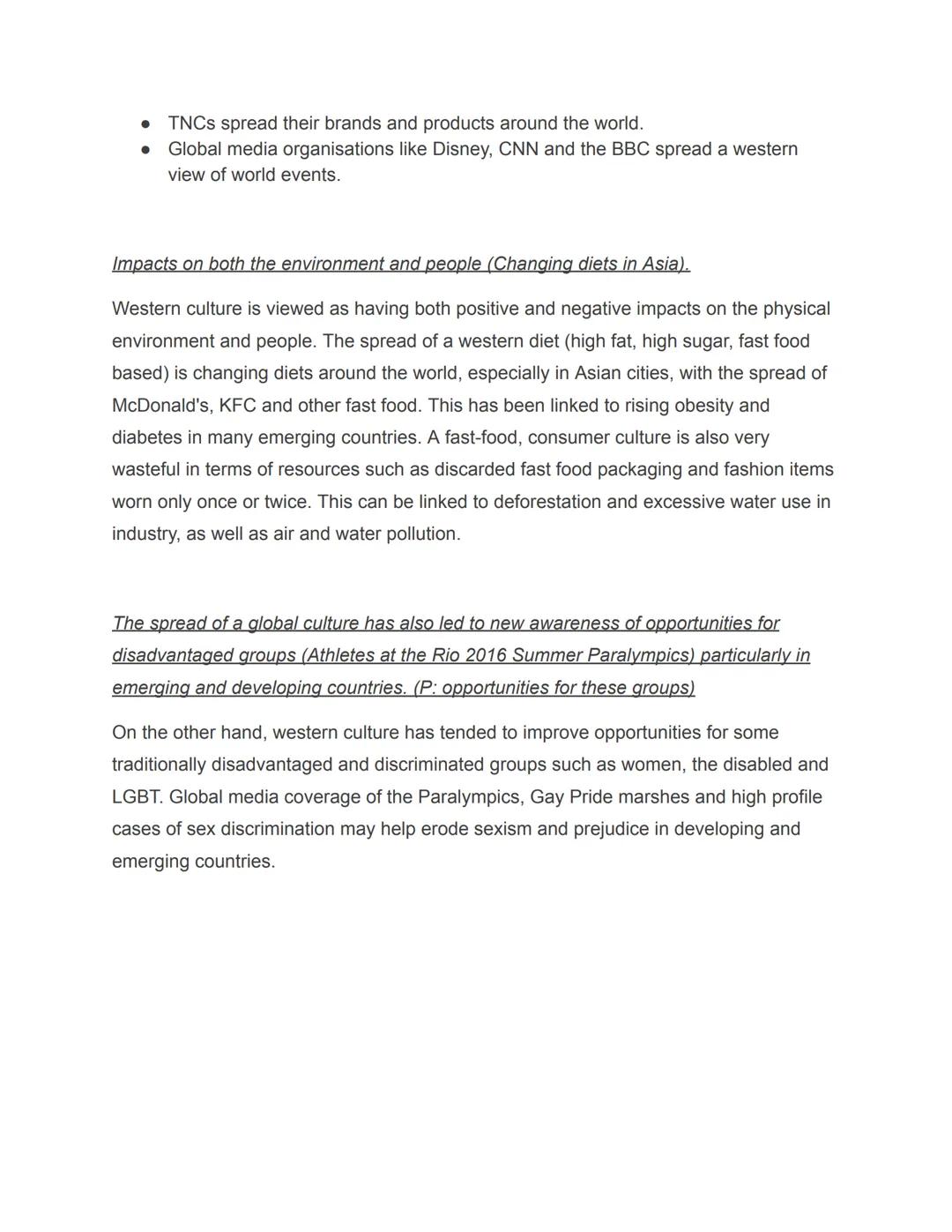 ● TNCs spread their brands and products around the world.
● Global media organisations like Disney, CNN and the BBC spread a western view of world events.

Impacts on both the environment and people (Changing diets in Asia).

Western culture is viewed as having both positive and negative impacts on the physical environment and people. The spread of a western diet (high fat, high sugar, fast food based) is changing diets around the world, especially in Asian cities, with the spread of McDonald's, KFC and other fast food. This has been linked to rising obesity and diabetes in many emerging countries. A fast-food, consumer culture is also very wasteful in terms of resources such as discarded fast food packaging and fashion items worn only once or twice. This can be linked to deforestation and excessive water use in industry, as well as air and water pollution.

The spread of a global culture has also led to new awareness of opportunities for disadvantaged groups (Athletes at the Rio 2016 Summer Paralympics) particularly in emerging and developing countries. (P: opportunities for these groups)

On the other hand, western culture has tended to improve opportunities for some traditionally disadvantaged and discriminated groups such as women, the disabled and LGBT. Global media coverage of the Paralympics, Gay Pride marshes and high profile cases of sex discrimination may help erode sexism and prejudice in developing and emerging countries.